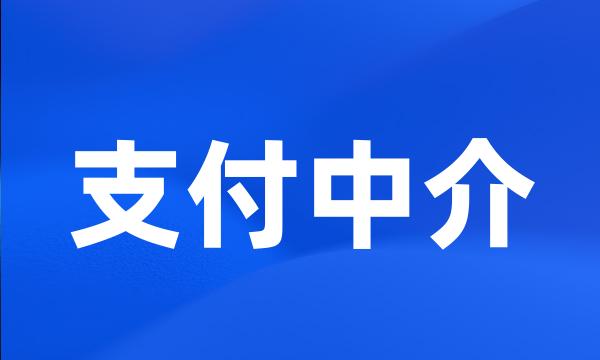 支付中介